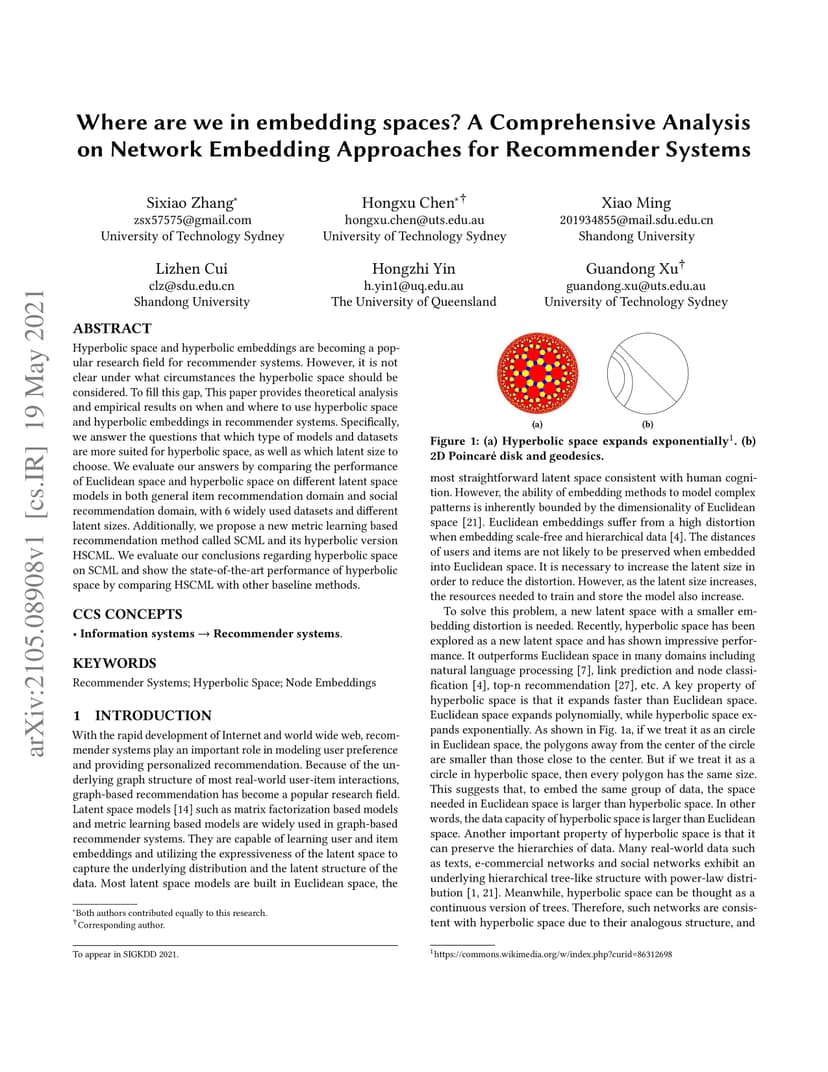 Where are we in embedding spaces? A Comprehensive Analysis on Network Embedding Approaches for Recommender Systems

Sixiao Zhang*
zsx57575@gmail.com
University of Technology Sydney

Hongxu Chen*†
hongxu.chen@uts.edu.au
University of Technology Sydney

Xiao Ming
201934855@mail.sdu.edu.cn
Shandong University

Lizhen Cui
clz@sdu.edu.cn
Shandong University

Hongzhi Yin
h.yin1@uq.edu.au
The University of Queensland

Guandong Xu†
guandong.xu@uts.edu.au
University of Technology Sydney

arXiv:2105.08908v1 [cs.IR] 19 May 2021

ABSTRACT

Hyperbolic space and hyperbolic embeddings are becoming a popular research field for recommender systems. However, it is not clear under what circumstances the hyperbolic space should be considered. To fill this gap, This paper provides theoretical analysis and empirical results on when and where to use hyperbolic space and hyperbolic embeddings in recommender systems. Specifically, we answer the questions that which type of models and datasets are more suited for hyperbolic space, as well as which latent size to choose. We evaluate our answers by comparing the performance of Euclidean space and hyperbolic space on different latent space models in both general item recommendation domain and social recommendation domain, with 6 widely used datasets and different latent sizes. Additionally, we propose a new metric learning based recommendation method called SCML and its hyperbolic version HSCML. We evaluate our conclusions regarding hyperbolic space on SCML and show the state-of-the-art performance of hyperbolic space by comparing HSCML with other baseline methods.

CCS CONCEPTS

• Information systems → Recommender systems.

KEYWORDS

Recommender Systems; Hyperbolic Space; Node Embeddings

1 INTRODUCTION

With the rapid development of Internet and world wide web, recommender systems play an important role in modeling user preference and providing personalized recommendation. Because of the underlying graph structure of most real-world user-item interactions, graph-based recommendation has become a popular research field. Latent space models [14] such as matrix factorization based models and metric learning based models are widely used in graph-based recommender systems. They are capable of learning user and item embeddings and utilizing the expressiveness of the latent space to capture the underlying distribution and the latent structure of the data. Most latent space models are built in Euclidean space, the

*Both authors contributed equally to this research.
†Corresponding author.

To appear in SIGKDD 2021.

(a)
(b)

Figure 1: (a) Hyperbolic space expands exponentially$^1$. (b) 2D Poincaré disk and geodesics.

most straightforward latent space consistent with human cognition. However, the ability of embedding methods to model complex patterns is inherently bounded by the dimensionality of Euclidean space [21]. Euclidean embeddings suffer from a high distortion when embedding scale-free and hierarchical data [4]. The distances of users and items are not likely to be preserved when embedded into Euclidean space. It is necessary to increase the latent size in order to reduce the distortion. However, as the latent size increases, the resources needed to train and store the model also increase.

To solve this problem, a new latent space with a smaller embedding distortion is needed. Recently, hyperbolic space has been explored as a new latent space and has shown impressive performance. It outperforms Euclidean space in many domains including natural language processing [7], link prediction and node classification [4], top-n recommendation [27], etc. A key property of hyperbolic space is that it expands faster than Euclidean space. Euclidean space expands polynomially, while hyperbolic space expands exponentially. As shown in Fig. 1a, if we treat it as an circle in Euclidean space, the polygons away from the center of the circle are smaller than those close to the center. But if we treat it as a circle in hyperbolic space, then every polygon has the same size. This suggests that, to embed the same group of data, the space needed in Euclidean space is larger than hyperbolic space. In other words, the data capacity of hyperbolic space is larger than Euclidean space. Another important property of hyperbolic space is that it can preserve the hierarchies of data. Many real-world data such as texts, e-commercial networks and social networks exhibit an underlying hierarchical tree-like structure with power-law distribution [1, 21]. Meanwhile, hyperbolic space can be thought as a continuous version of trees. Therefore, such networks are consistent with hyperbolic space due to their analogous structure, and

$^1$https://commons.wikimedia.org/w/index.php?curid=86312698